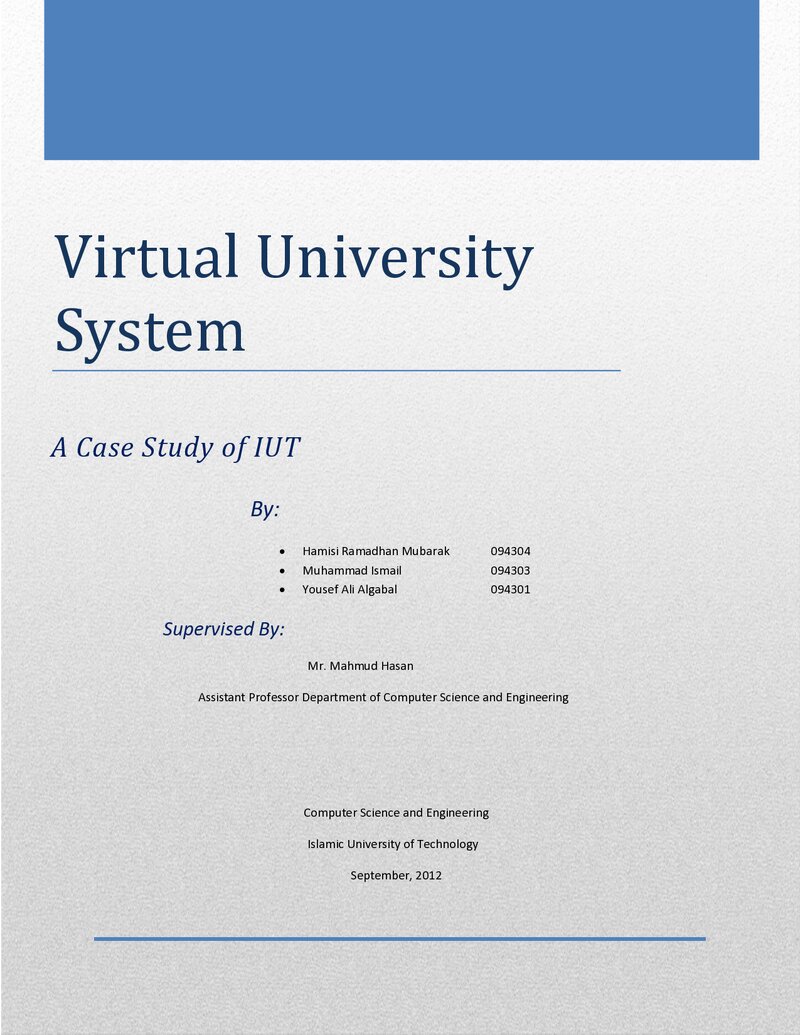 Virtual University System

A Case Study of IUT

By:

• Hamisi Ramadhan Mubarak 094304
• Muhammad Ismail 094303
• Yousef Ali Algabal 094301

Supervised By:

Mr. Mahmud Hasan

Assistant Professor Department of Computer Science and Engineering

Computer Science and Engineering

Islamic University of Technology

September, 2012